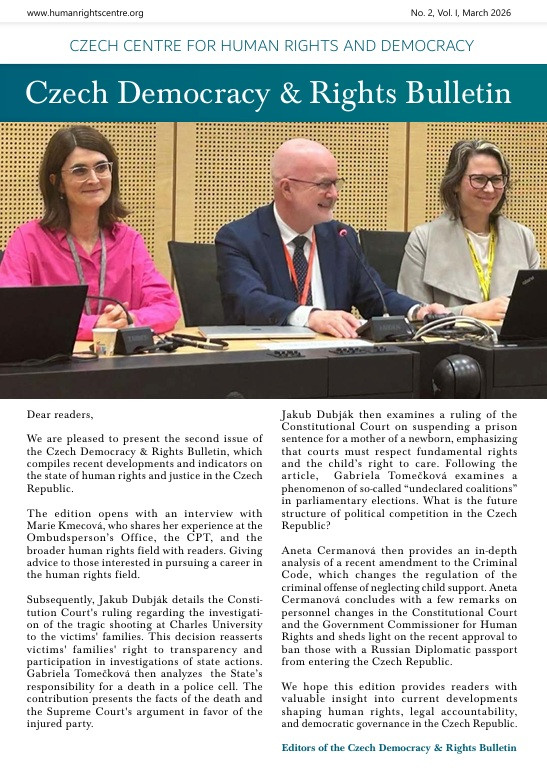 www.humanrightscentre.org

No. 2, Vol. I, March 2026

CZECH CENTRE FOR HUMAN RIGHTS AND DEMOCRACY

Czech Democracy & Rights Bulletin

Dear readers,

We are pleased to present the second issue of the Czech Democracy & Rights Bulletin, which compiles recent developments and indicators on the state of human rights and justice in the Czech Republic.

The edition opens with an interview with Marie Kmecová, who shares her experience at the Ombudsperson's Office, the CPT, and the broader human rights field with readers. Giving advice to those interested in pursuing a career in the human rights field.

Subsequently, Jakub Dubják details the Constitution Court's ruling regarding the investigation of the tragic shooting at Charles University to the victims' families. This decision reasserts victims' families' right to transparency and participation in investigations of state actions. Gabriela Tomečková then analyzes the State's responsibility for a death in a police cell. The contribution presents the facts of the death and the Supreme Court's argument in favor of the injured party.

Jakub Dubják then examines a ruling of the Constitutional Court on suspending a prison sentence for a mother of a newborn, emphasizing that courts must respect fundamental rights and the child's right to care. Following the article, Gabriela Tomečková examines a phenomenon of so-called "undeclared coalitions" in parliamentary elections. What is the future structure of political competition in the Czech Republic?

Aneta Cermanová then provides an in-depth analysis of a recent amendment to the Criminal Code, which changes the regulation of the criminal offense of neglecting child support. Aneta Cermanová concludes with a few remarks on personnel changes in the Constitutional Court and the Government Commissioner for Human Rights and sheds light on the recent approval to ban those with a Russian Diplomatic passport from entering the Czech Republic.

We hope this edition provides readers with valuable insight into current developments shaping human rights, legal accountability, and democratic governance in the Czech Republic.

Editors of the Czech Democracy & Rights Bulletin